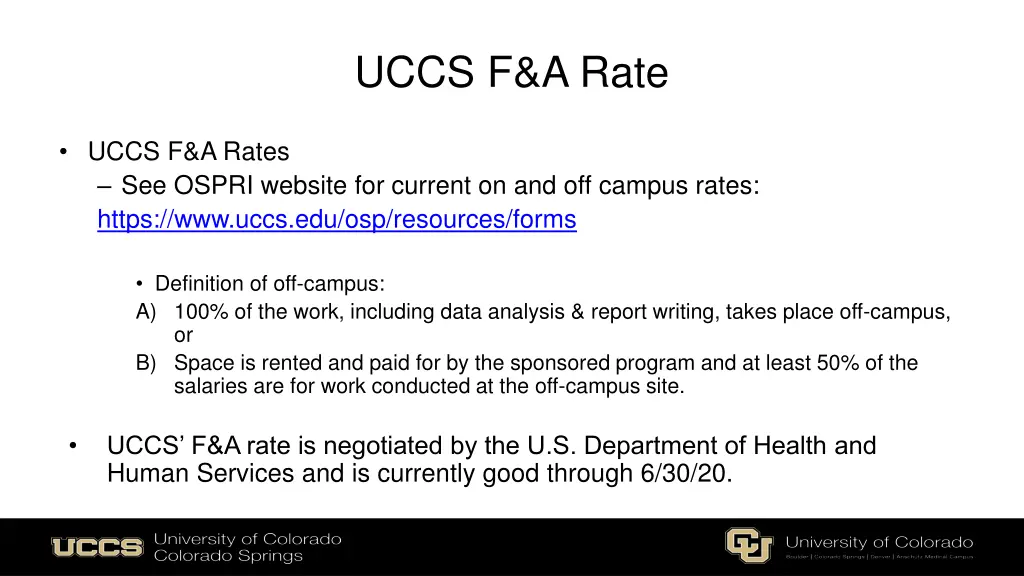 UCCS F&A Rate

• UCCS F&A Rates
– See OSPRI website for current on and off campus rates: https://www.uccs.edu/osp/resources/forms

• Definition of off-campus:
A) 100% of the work, including data analysis & report writing, takes place off-campus, or
B) Space is rented and paid for by the sponsored program and at least 50% of the salaries are for work conducted at the off-campus site.

• UCCS' F&A rate is negotiated by the U.S. Department of Health and Human Services and is currently good through 6/30/20.

UCCS University of Colorado Colorado Springs

CU University of Colorado
Boulder | Colorado Springs | Denver | Anschutz Medical Campus